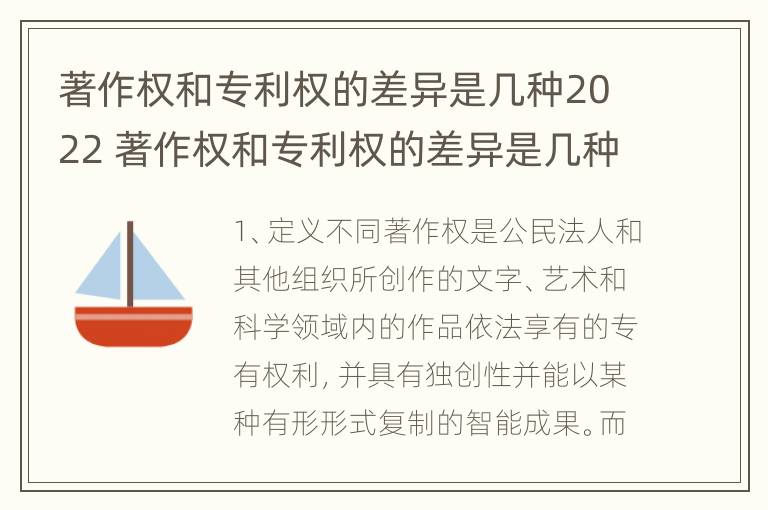 著作权和专利权的差异是几种2022 著作权和专利权的差异是几种

1、定义不同著作权是公民法人和其他组织所创作的文字、艺术和科学领域内的作品依法享有的专有权利，并具有独创性并能以某种有形形式复制的智能成果。而